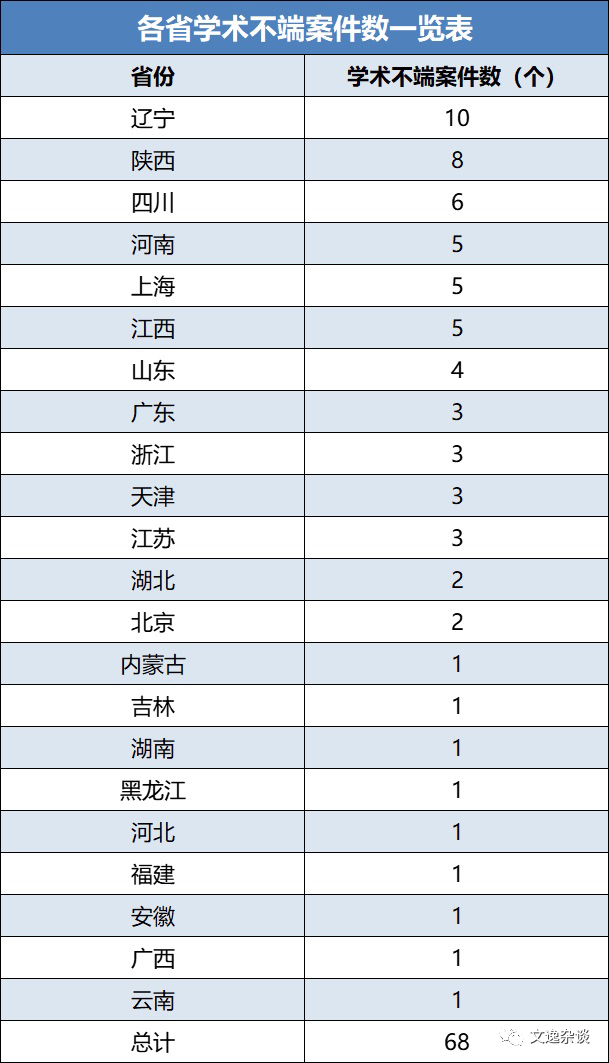 各省学术不端案件数一览表

| 省份 | 学术不端案件数（个） |
|---|---|
| 辽宁 | 10 |
| 陕西 | 8 |
| 四川 | 6 |
| 河南 | 5 |
| 上海 | 5 |
| 江西 | 5 |
| 山东 | 4 |
| 广东 | 3 |
| 浙江 | 3 |
| 天津 | 3 |
| 江苏 | 3 |
| 湖北 | 2 |
| 北京 | 2 |
| 内蒙古 | 1 |
| 吉林 | 1 |
| 湖南 | 1 |
| 黑龙江 | 1 |
| 河北 | 1 |
| 福建 | 1 |
| 安徽 | 1 |
| 广西 | 1 |
| 云南 | 1 |
| 总计 | 68 |

文逸杂谈